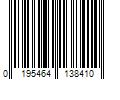 0 195464 138410